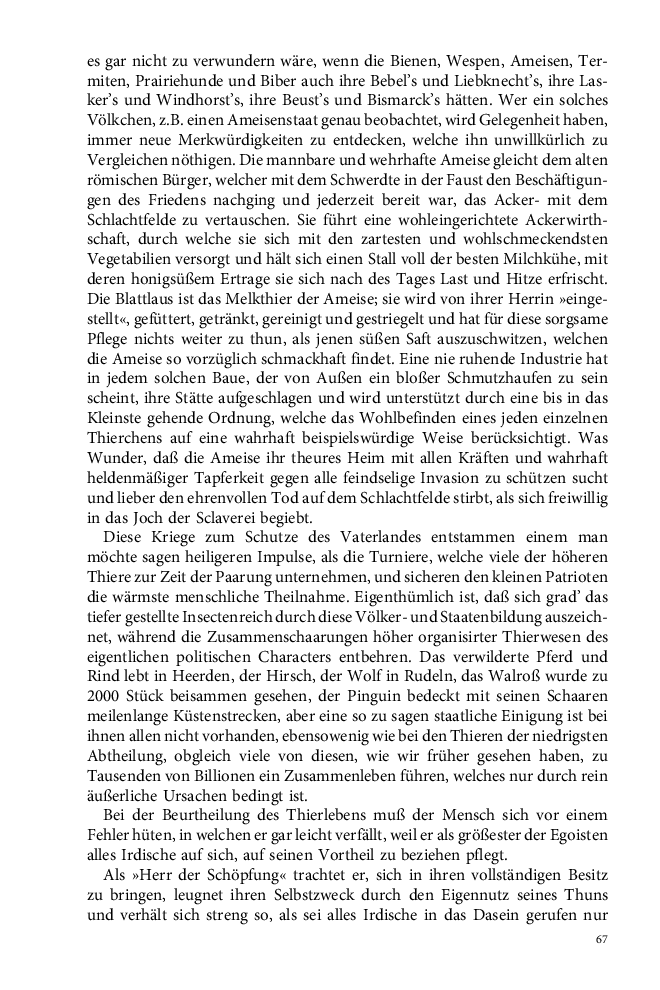 es gar nicht zu verwundern wäre, wenn die Bienen, Wespen, Ameisen, Termiten, Prairiehunde und Biber auch ihre Bebel's und Liebknecht's, ihre Lasker's und Windhorst's, ihre Beust's und Bismarck's hätten. Wer ein solches Völkchen, z.B. einen Ameisenstaat genau beobachtet, wird Gelegenheit haben, immer neue Merkwürdigkeiten zu entdecken, welche ihn unwillkürlich zu Vergleichen nöthigen. Die mannbare und wehrhafte Ameise gleicht dem alten römischen Bürger, welcher mit dem Schwerdte in der Faust den Beschäftigungen des Friedens nachging und jederzeit bereit war, das Acker- mit dem Schlachtfelde zu vertauschen. Sie führt eine wohleingerichtete Ackerwirthschaft, durch welche sie sich mit den zartesten und wohlschmeckendsten Vegetabilien versorgt und hält sich einen Stall voll der besten Milchkühe, mit deren honigsüßem Ertrage sie sich nach des Tages Last und Hitze erfrischt. Die Blattlaus ist das Melkthier der Ameise; sie wird von ihrer Herrin »eingestellt«, gefüttert, getränkt, gereinigt und gestriegelt und hat für diese sorgsame Pflege nichts weiter zu thun, als jenen süßen Saft auszuschwitzen, welchen die Ameise so vorzüglich schmackhaft findet. Eine nie ruhende Industrie hat in jedem solchen Baue, der von Außen ein bloßer Schmutzhaufen zu sein scheint, ihre Stätte aufgeschlagen und wird unterstützt durch eine bis in das Kleinste gehende Ordnung, welche das Wohlbefinden eines jeden einzelnen Thierchens auf eine wahrhaft beispielswürdige Weise berücksichtigt. Was Wunder, daß die Ameise ihr theures Heim mit allen Kräften und wahrhaft heldenmäßiger Tapferkeit gegen alle feindselige Invasion zu schützen sucht und lieber den ehrenvollen Tod auf dem Schlachtfelde stirbt, als sich freiwillig in das Joch der Sclaverei begiebt.

Diese Kriege zum Schutze des Vaterlandes entstammen einem man möchte sagen heiligeren Impulse, als die Turniere, welche viele der höheren Thiere zur Zeit der Paarung unternehmen, und sicheren den kleinen Patrioten die wärmste menschliche Theilnahme. Eigenthümlich ist, daß sich grad' das tiefer gestellte Insectenreich durch diese Völker- und Staatenbildung auszeichnet, während die Zusammenschaarungen höher organisirter Thierwesen des eigentlichen politischen Characters entbehren. Das verwilderte Pferd und Rind lebt in Heerden, der Hirsch, der Wolf in Rudeln, das Walroß wurde zu 2000 Stück beisammen gesehen, der Pinguin bedeckt mit seinen Schaaren meilenlange Küstenstrecken, aber eine so zu sagen staatliche Einigung ist bei ihnen allen nicht vorhanden, ebensowenig wie bei den Thieren der niedrigsten Abtheilung, obgleich viele von diesen, wie wir früher gesehen haben, zu Tausenden von Billionen ein Zusammenleben führen, welches nur durch rein äußerliche Ursachen bedingt ist.

Bei der Beurtheilung des Thierlebens muß der Mensch sich vor einem Fehler hüten, in welchen er gar leicht verfällt, weil er als größester der Egoisten alles Irdische auf sich, auf seinen Vortheil zu beziehen pflegt.

Als »Herr der Schöpfung« trachtet er, sich in ihren vollständigen Besitz zu bringen, leugnet ihren Selbstzweck durch den Eigennutz seines Thuns und verhält sich streng so, als sei alles Irdische in das Dasein gerufen nur

67